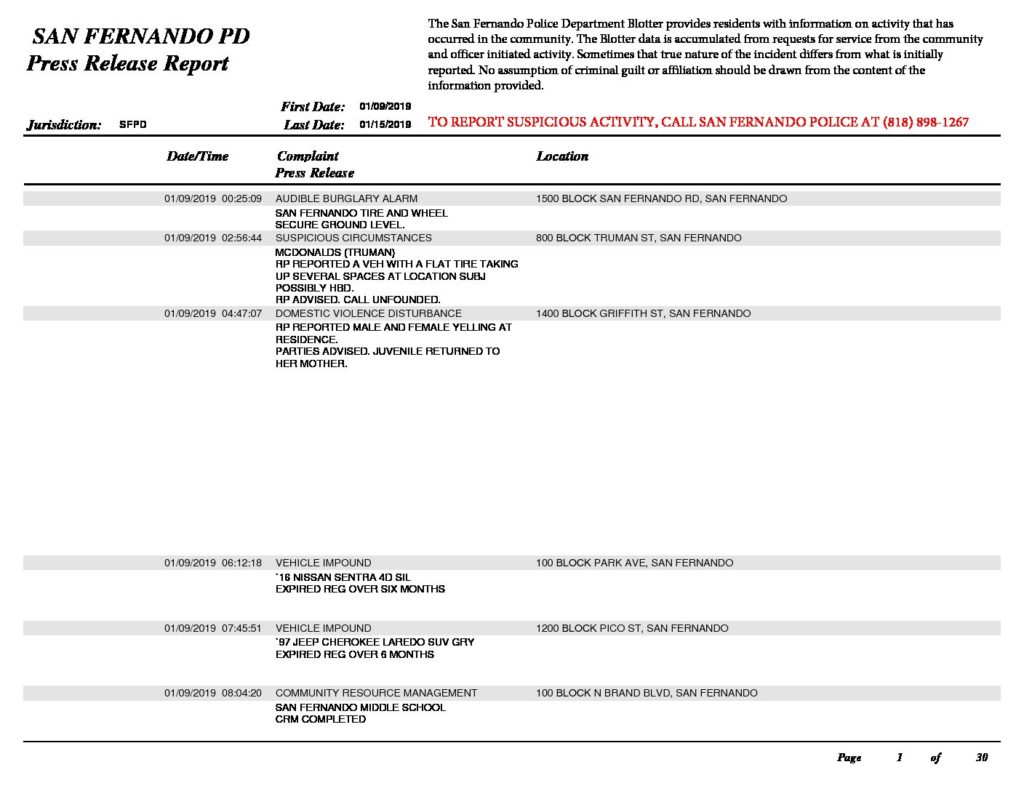 SAN FERNANDO PD
Press Release Report

The San Fernando Police Department Blotter provides residents with information on activity that has occurred in the community. The Blotter data is accumulated from requests for service from the community and officer initiated activity. Sometimes that true nature of the incident differs from what is initially reported. No assumption of criminal guilt or affiliation should be drawn from the content of the information provided.

Jurisdiction: SFPD
First Date: 01/09/2019
Last Date: 01/15/2019

TO REPORT SUSPICIOUS ACTIVITY, CALL SAN FERNANDO POLICE AT (818) 898-1267

| Date/Time | Complaint Press Release | Location |
|---|---|---|
| 01/09/2019 00:25:09 | AUDIBLE BURGLARY ALARM | 1500 BLOCK SAN FERNANDO RD, SAN FERNANDO |
| | SAN FERNANDO TIRE AND WHEEL SECURE GROUND LEVEL. | |
| 01/09/2019 02:56:44 | SUSPICIOUS CIRCUMSTANCES | 800 BLOCK TRUMAN ST, SAN FERNANDO |
| | MCDONALDS (TRUMAN) RP REPORTED A VEH WITH A FLAT TIRE TAKING UP SEVERAL SPACES AT LOCATION SUBJ POSSIBLY HBD. RP ADVISED. CALL UNFOUNDED. | |
| 01/09/2019 04:47:07 | DOMESTIC VIOLENCE DISTURBANCE | 1400 BLOCK GRIFFITH ST, SAN FERNANDO |
| | RP REPORTED MALE AND FEMALE YELLING AT RESIDENCE. PARTIES ADVISED. JUVENILE RETURNED TO HER MOTHER. | |
| 01/09/2019 06:12:18 | VEHICLE IMPOUND | 100 BLOCK PARK AVE, SAN FERNANDO |
| | `16 NISSAN SENTRA 4D SIL EXPIRED REG OVER SIX MONTHS | |
| 01/09/2019 07:45:51 | VEHICLE IMPOUND | 1200 BLOCK PICO ST, SAN FERNANDO |
| | `97 JEEP CHEROKEE LAREDO SUV GRY EXPIRED REG OVER 6 MONTHS | |
| 01/09/2019 08:04:20 | COMMUNITY RESOURCE MANAGEMENT | 100 BLOCK N BRAND BLVD, SAN FERNANDO |
| | SAN FERNANDO MIDDLE SCHOOL CRM COMPLETED | |

Page 1 of 30